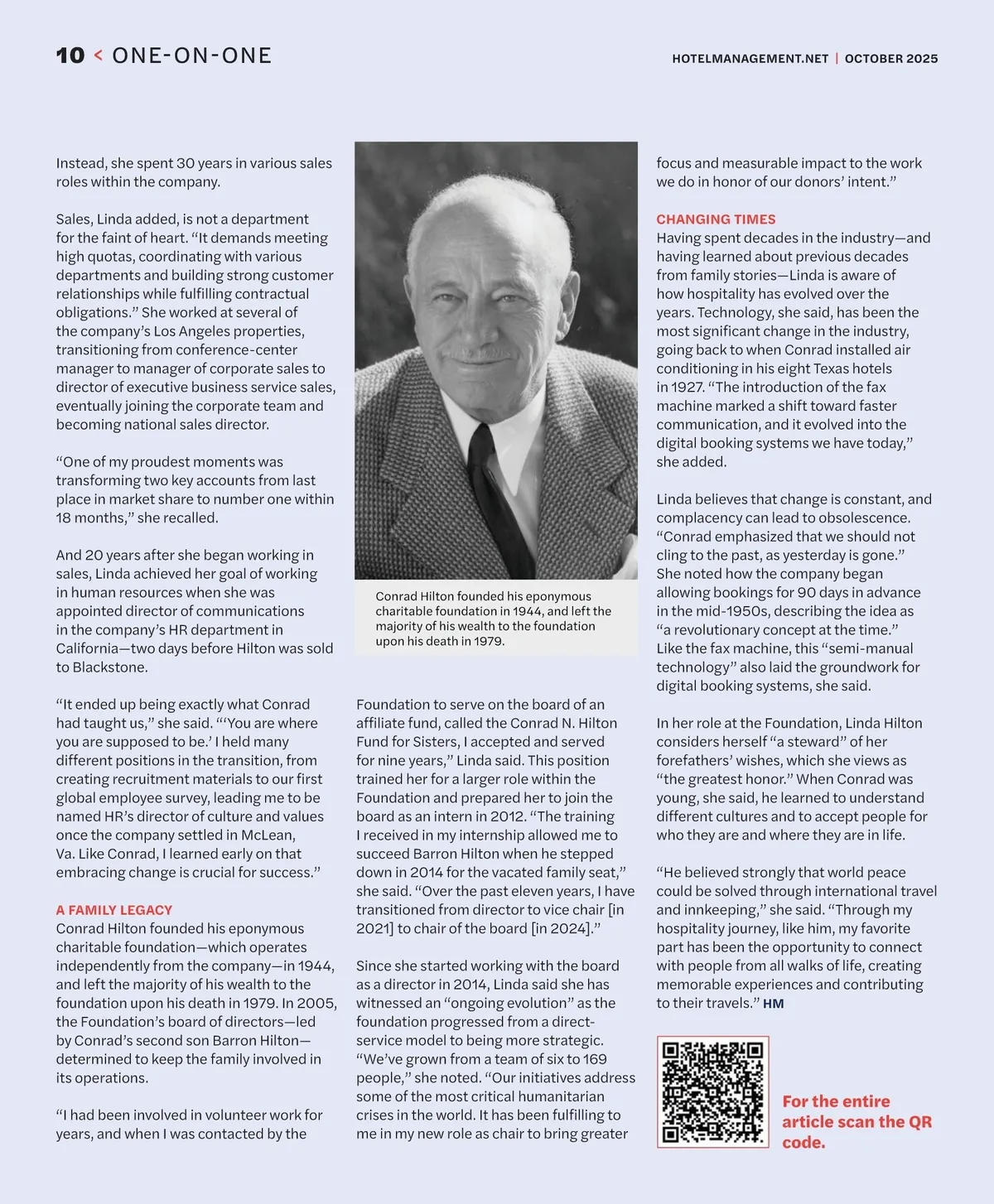 10 < ONE-ON-ONE

HOTELMANAGEMENT.NET | OCTOBER 2025

Instead, she spent 30 years in various sales roles within the company.

Sales, Linda added, is not a department for the faint of heart. "It demands meeting high quotas, coordinating with various departments and building strong customer relationships while fulfilling contractual obligations." She worked at several of the company's Los Angeles properties, transitioning from conference-center manager to manager of corporate sales to director of executive business service sales, eventually joining the corporate team and becoming national sales director.

"One of my proudest moments was transforming two key accounts from last place in market share to number one within 18 months," she recalled.

And 20 years after she began working in sales, Linda achieved her goal of working in human resources when she was appointed director of communications in the company's HR department in California—two days before Hilton was sold to Blackstone.

"It ended up being exactly what Conrad had taught us," she said. "'You are where you are supposed to be.' I held many different positions in the transition, from creating recruitment materials to our first global employee survey, leading me to be named HR's director of culture and values once the company settled in McLean, Va. Like Conrad, I learned early on that embracing change is crucial for success."

A FAMILY LEGACY
Conrad Hilton founded his eponymous charitable foundation—which operates independently from the company—in 1944, and left the majority of his wealth to the foundation upon his death in 1979. In 2005, the Foundation's board of directors—led by Conrad's second son Barron Hilton—determined to keep the family involved in its operations.

"I had been involved in volunteer work for years, and when I was contacted by the

Conrad Hilton founded his eponymous charitable foundation in 1944, and left the majority of his wealth to the foundation upon his death in 1979.

Foundation to serve on the board of an affiliate fund, called the Conrad N. Hilton Fund for Sisters, I accepted and served for nine years," Linda said. This position trained her for a larger role within the Foundation and prepared her to join the board as an intern in 2012. "The training I received in my internship allowed me to succeed Barron Hilton when he stepped down in 2014 for the vacated family seat," she said. "Over the past eleven years, I have transitioned from director to vice chair [in 2021] to chair of the board [in 2024]."

Since she started working with the board as a director in 2014, Linda said she has witnessed an "ongoing evolution" as the foundation progressed from a direct-service model to being more strategic. "We've grown from a team of six to 169 people," she noted. "Our initiatives address some of the most critical humanitarian crises in the world. It has been fulfilling to me in my new role as chair to bring greater

focus and measurable impact to the work we do in honor of our donors' intent."

CHANGING TIMES
Having spent decades in the industry—and having learned about previous decades from family stories—Linda is aware of how hospitality has evolved over the years. Technology, she said, has been the most significant change in the industry, going back to when Conrad installed air conditioning in his eight Texas hotels in 1927. "The introduction of the fax machine marked a shift toward faster communication, and it evolved into the digital booking systems we have today," she added.

Linda believes that change is constant, and complacency can lead to obsolescence. "Conrad emphasized that we should not cling to the past, as yesterday is gone." She noted how the company began allowing bookings for 90 days in advance in the mid-1950s, describing the idea as "a revolutionary concept at the time." Like the fax machine, this "semi-manual technology" also laid the groundwork for digital booking systems, she said.

In her role at the Foundation, Linda Hilton considers herself "a steward" of her forefathers' wishes, which she views as "the greatest honor." When Conrad was young, she said, he learned to understand different cultures and to accept people for who they are and where they are in life.

"He believed strongly that world peace could be solved through international travel and innkeeping," she said. "Through my hospitality journey, like him, my favorite part has been the opportunity to connect with people from all walks of life, creating memorable experiences and contributing to their travels." HM

For the entire article scan the QR code.